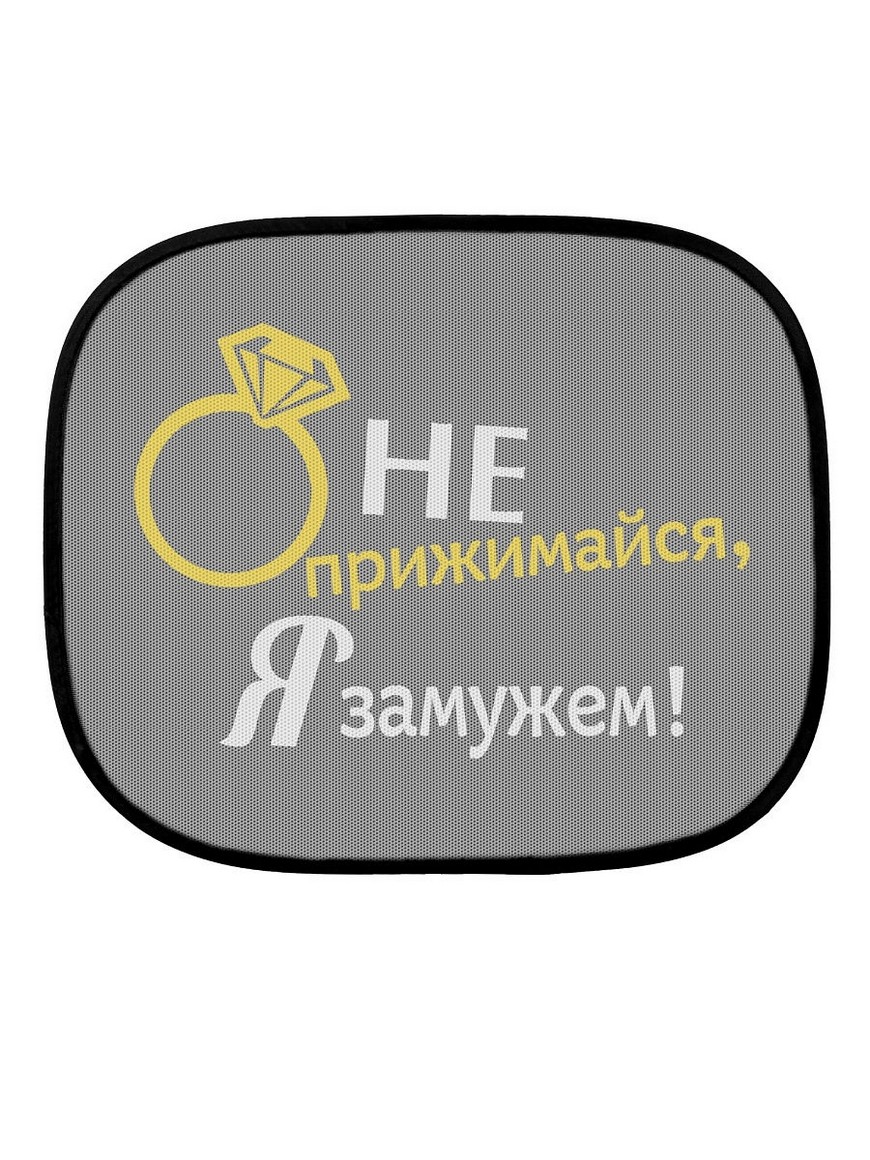 НЕ прижимайся,
Я замужем!